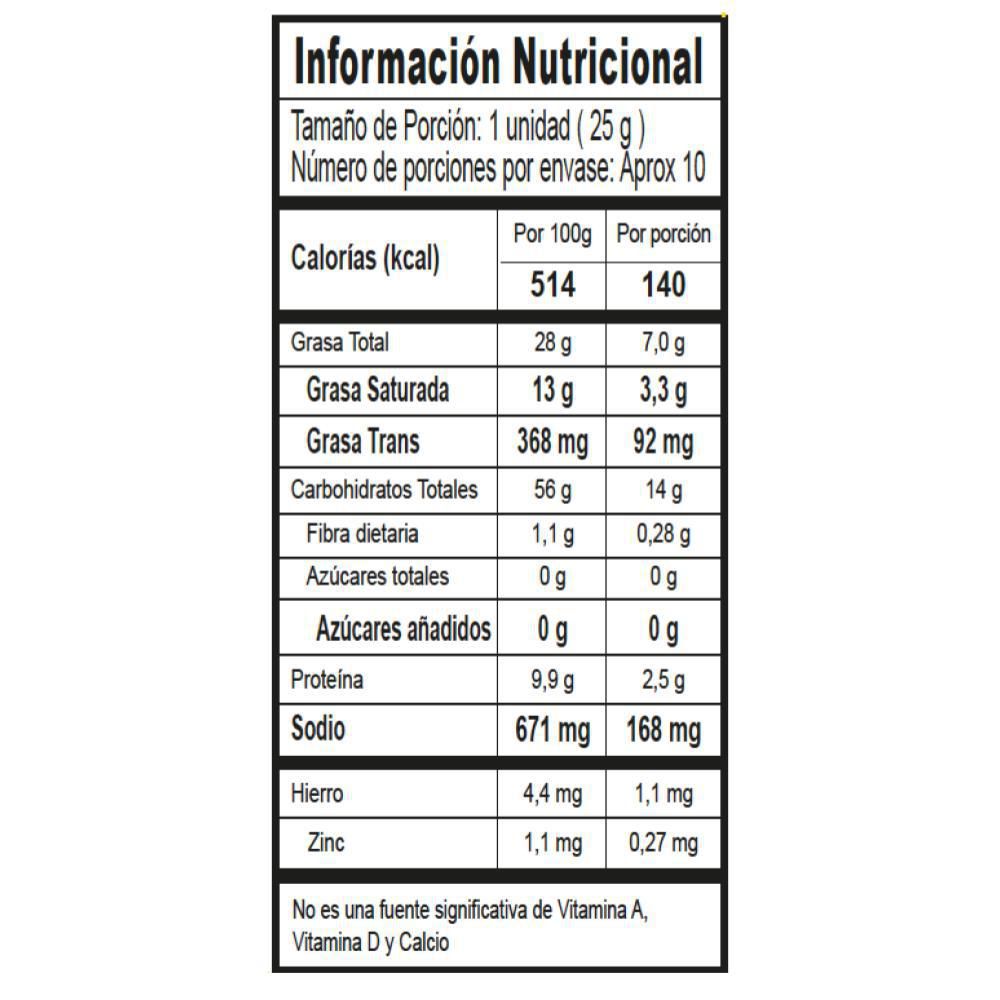 Información Nutricional

Tamaño de Porción: 1 unidad ( 25 g )
Número de porciones por envase: Aprox 10

| Calorías (kcal) | Por 100g | Por porción |
|---|---|---|
| | 514 | 140 |
| Grasa Total | 28 g | 7,0 g |
| Grasa Saturada | 13 g | 3,3 g |
| Grasa Trans | 368 mg | 92 mg |
| Carbohidratos Totales | 56 g | 14 g |
| Fibra dietaria | 1,1 g | 0,28 g |
| Azúcares totales | 0 g | 0 g |
| Azúcares añadidos | 0 g | 0 g |
| Proteína | 9,9 g | 2,5 g |
| Sodio | 671 mg | 168 mg |
| Hierro | 4,4 mg | 1,1 mg |
| Zinc | 1,1 mg | 0,27 mg |

No es una fuente significativa de Vitamina A, Vitamina D y Calcio